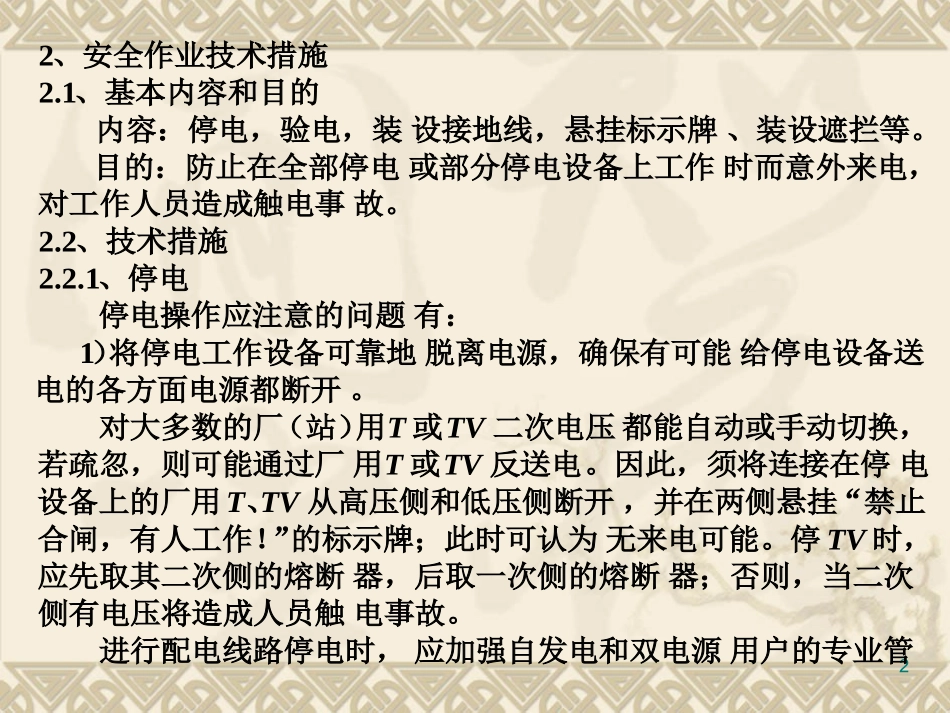 2、安全作业技术措施
2.1、基本内容和目的
内容：停电，验电，装 设接地线，悬挂标示牌 、装设遮拦等。
目的：防止在全部停电 或部分停电设备上工作 时而意外来电，对工作人员造成触电事 故。
2.2、技术措施
2.2.1、停电
停电操作应注意的问题 有：
1)将停电工作设备可靠地 脱离电源，确保有可能 给停电设备送电的各方面电源都断开 。
对大多数的厂（站)用T 或TV 二次电压 都能自动或手动切换，若疏忽，则可能通过厂 用T 或TV 反送电。因此，须将连接在停 电设备上的厂用 T、TV 从高压侧和低压侧断开 ，并在两侧悬挂“禁止合闸，有人工作！”的标示牌；此时可认为 无来电可能。停 TV 时，应先取其二次侧的熔断 器，后取一次侧的熔断 器；否则，当二次侧有电压将造成人员触 电事故。
进行配电线路停电时， 应加强自发电和双电源 用户的专业管
2